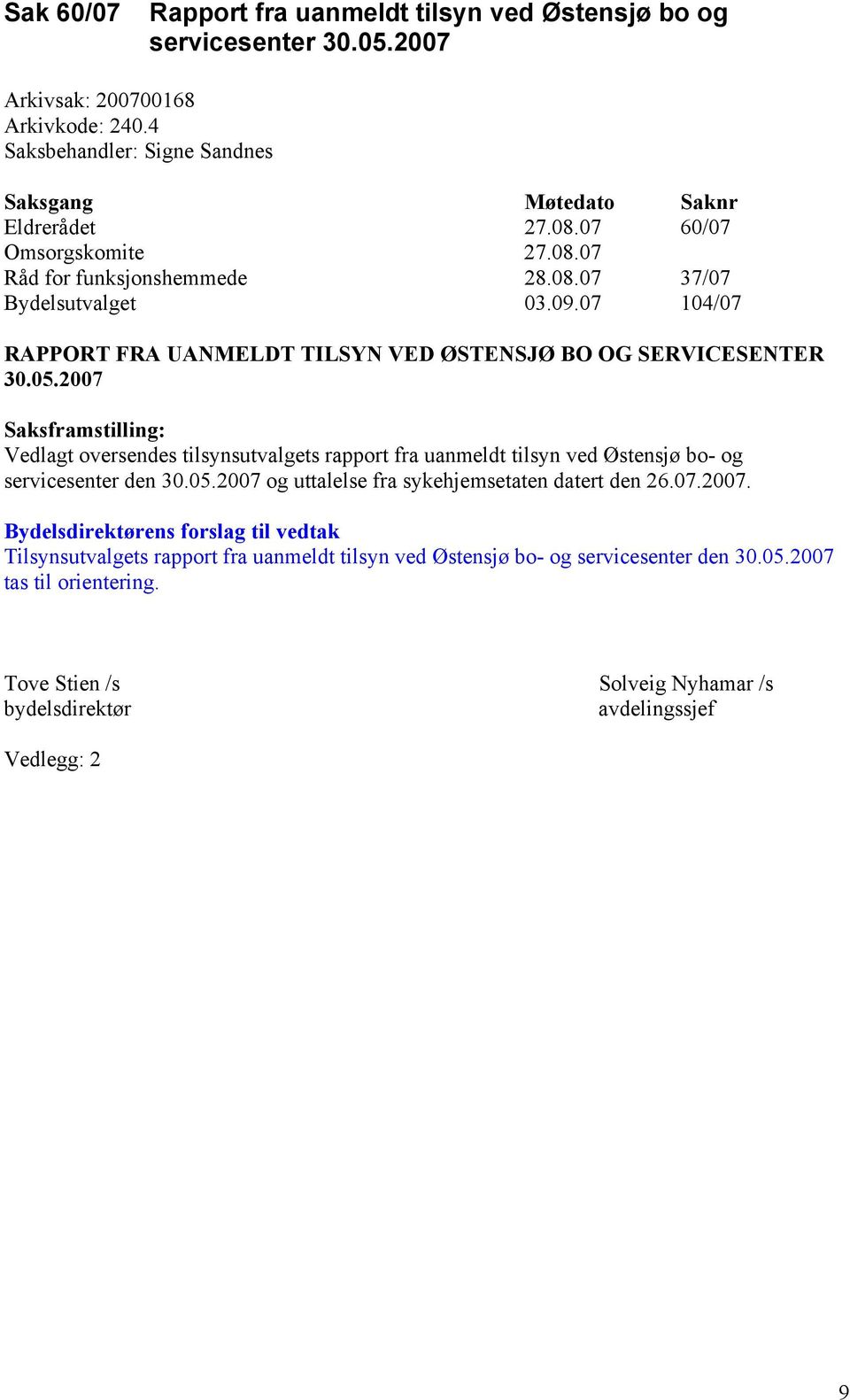 Sak 60/07 Rapport fra uanmeldt tilsyn ved Østensjø bo og servicesenter 30.05.2007

Arkivsak: 200700168
Arkivkode: 240.4
Saksbehandler: Signe Sandnes

| Saksgang | Møtedato | Saknr |
|---|---|---|
| Eldrerådet | 27.08.07 | 60/07 |
| Omsorgskomite | 27.08.07 | |
| Råd for funksjonshemmede | 28.08.07 | 37/07 |
| Bydelsutvalget | 03.09.07 | 104/07 |

RAPPORT FRA UANMELDT TILSYN VED ØSTENSJØ BO OG SERVICESENTER 30.05.2007

Saksframstilling:
Vedlagt oversendes tilsynsutvalgets rapport fra uanmeldt tilsyn ved Østensjø bo- og servicesenter den 30.05.2007 og uttalelse fra sykehjemsetaten datert den 26.07.2007.

Bydelsdirektørens forslag til vedtak
Tilsynsutvalgets rapport fra uanmeldt tilsyn ved Østensjø bo- og servicesenter den 30.05.2007 tas til orientering.

Tove Stien /s
bydelsdirektør

Solveig Nyhamar /s
avdelingssjef

Vedlegg: 2

9